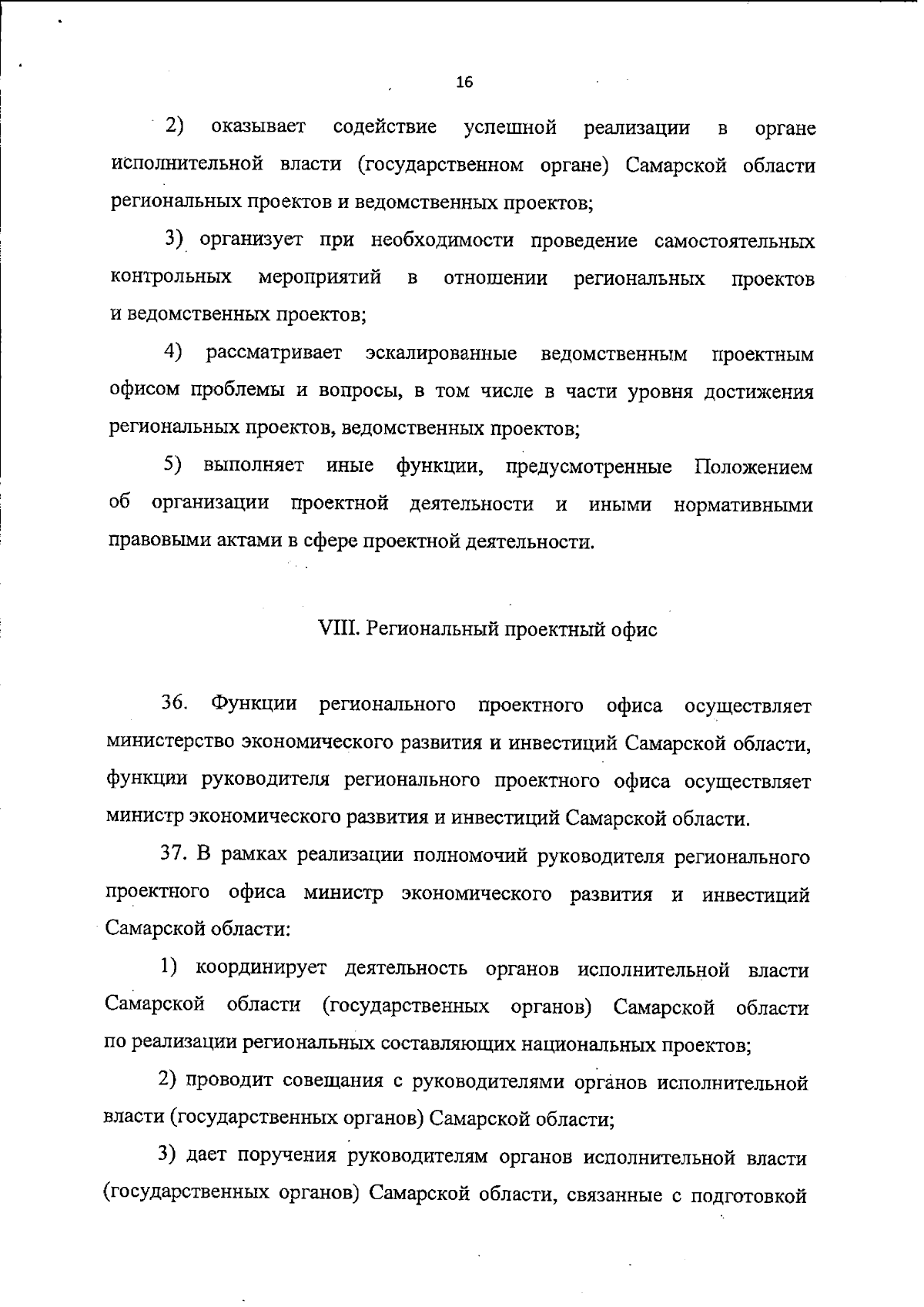 16

2) оказывает содействие успешной реализации в органе исполнительной власти (государственном органе) Самарской области региональных проектов и ведомственных проектов;

3) организует при необходимости проведение самостоятельных контрольных мероприятий в отношении региональных проектов и ведомственных проектов;

4) рассматривает эскалированные ведомственным проектным офисом проблемы и вопросы, в том числе в части уровня достижения региональных проектов, ведомственных проектов;

5) выполняет иные функции, предусмотренные Положением об организации проектной деятельности и иными нормативными правовыми актами в сфере проектной деятельности.

VIII. Региональный проектный офис

36. Функции регионального проектного офиса осуществляет министерство экономического развития и инвестиций Самарской области, функции руководителя регионального проектного офиса осуществляет министр экономического развития и инвестиций Самарской области.

37. В рамках реализации полномочий руководителя регионального проектного офиса министр экономического развития и инвестиций Самарской области:

1) координирует деятельность органов исполнительной власти Самарской области (государственных органов) Самарской области по реализации региональных составляющих национальных проектов;

2) проводит совещания с руководителями органов исполнительной власти (государственных органов) Самарской области;

3) дает поручения руководителям органов исполнительной власти (государственных органов) Самарской области, связанные с подготовкой